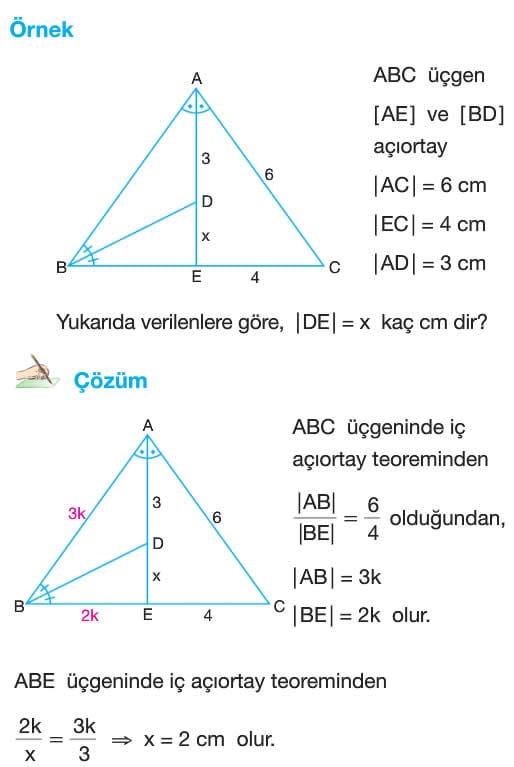 Örnek

A
3
6
D
x
B
E
4
C

ABC üçgen
[AE] ve [BD] açıortay
$|AC| = 6$ cm
$|EC| = 4$ cm
$|AD| = 3$ cm

Yukarıda verilenlere göre, $|DE| = x$ kaç cm dir?

Çözüm

A
3k
3
6
D
x
B
2k
E
4
C

ABC üçgeninde iç açıortay teoreminden

$\frac{|AB|}{|BE|} = \frac{6}{4}$ olduğundan,

$|AB| = 3k$

$|BE| = 2k$ olur.

ABE üçgeninde iç açıortay teoreminden

$\frac{2k}{x} = \frac{3k}{3} \Rightarrow x = 2$ cm olur.